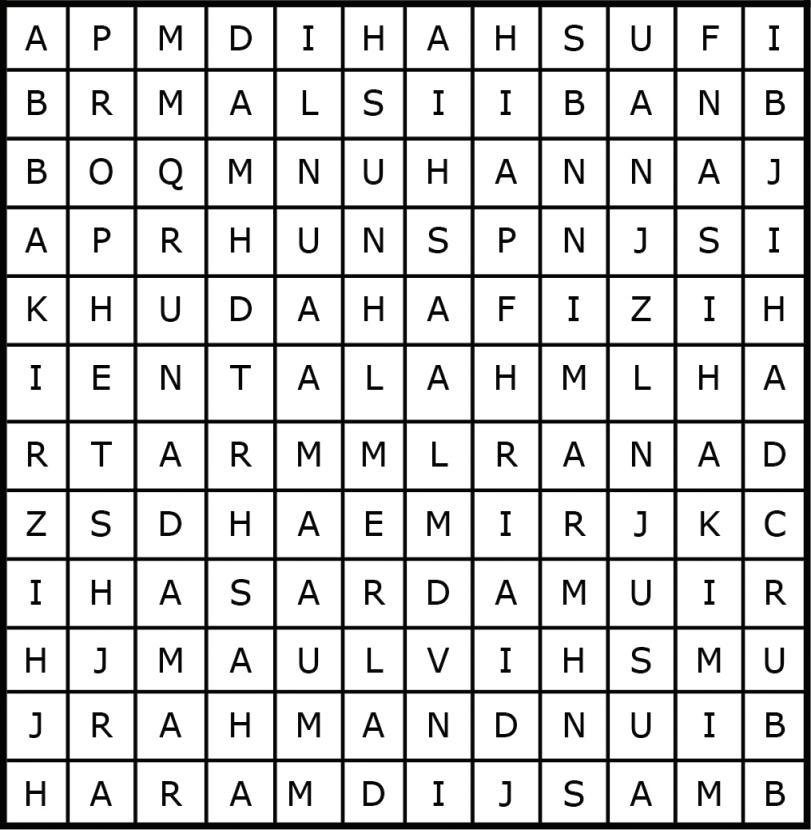 | A | P | M | D | I | H | A | H | S | U | F | I |
|---|---|---|---|---|---|---|---|---|---|---|---|
| B | R | M | A | L | S | I | I | B | A | N | B |
| B | O | Q | M | N | U | H | A | N | N | A | J |
| A | P | R | H | U | N | S | P | N | J | S | I |
| K | H | U | D | A | H | A | F | I | Z | I | H |
| I | E | N | T | A | L | A | H | M | L | H | A |
| R | T | A | R | M | M | L | R | A | N | A | D |
| Z | S | D | H | A | E | M | I | R | J | K | C |
| I | H | A | S | A | R | D | A | M | U | I | R |
| H | J | M | A | U | L | V | I | H | S | M | U |
| J | R | A | H | M | A | N | D | N | U | I | B |
| H | A | R | A | M | D | I | J | S | A | M | B |